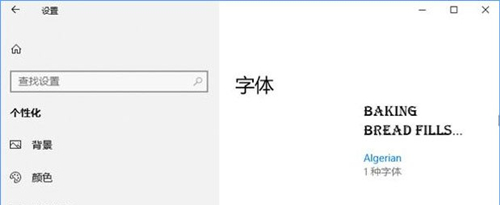 设置

查找设置

个性化

背景

颜色

字体

BAKING BREAD FILLS...

Algerian
1 种字体